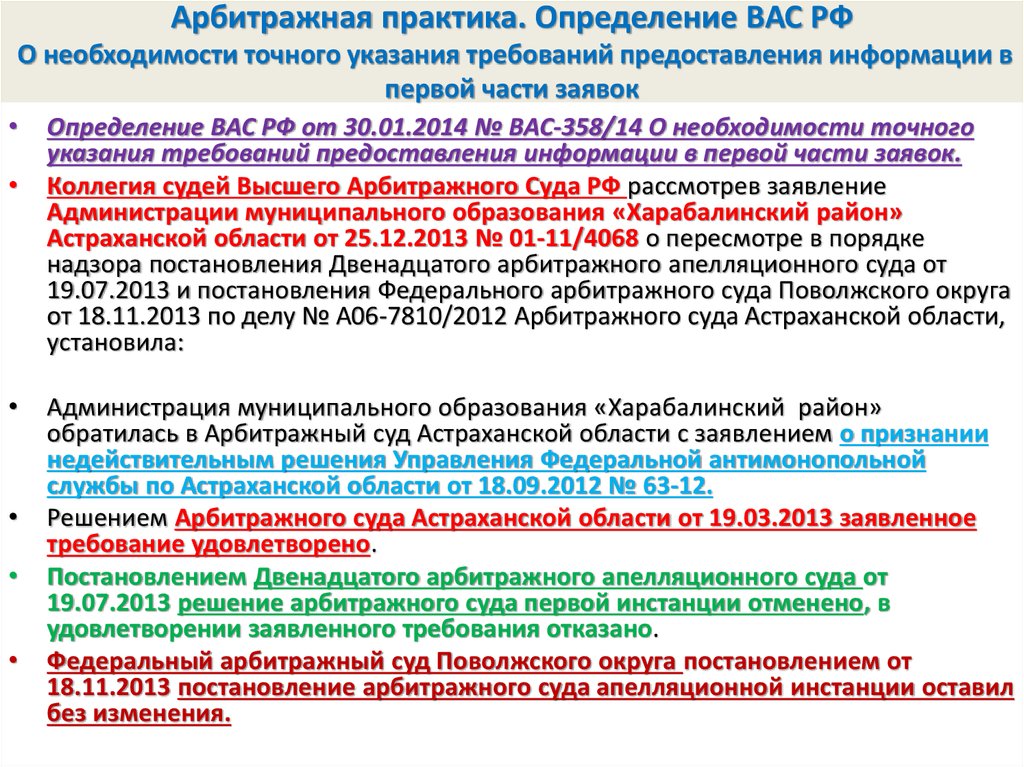 Арбитражная практика. Определение ВАС РФ
О необходимости точного указания требований предоставления информации в первой части заявок

• Определение ВАС РФ от 30.01.2014 № ВАС-358/14 О необходимости точного указания требований предоставления информации в первой части заявок.
• Коллегия судей Высшего Арбитражного Суда РФ рассмотрев заявление Администрации муниципального образования «Харабалинский район» Астраханской области от 25.12.2013 № 01-11/4068 о пересмотре в порядке надзора постановления Двенадцатого арбитражного апелляционного суда от 19.07.2013 и постановления Федерального арбитражного суда Поволжского округа от 18.11.2013 по делу № А06-7810/2012 Арбитражного суда Астраханской области, установила:

• Администрация муниципального образования «Харабалинский район» обратилась в Арбитражный суд Астраханской области с заявлением о признании недействительным решения Управления Федеральной антимонопольной службы по Астраханской области от 18.09.2012 № 63-12.
• Решением Арбитражного суда Астраханской области от 19.03.2013 заявленное требование удовлетворено.
• Постановлением Двенадцатого арбитражного апелляционного суда от 19.07.2013 решение арбитражного суда первой инстанции отменено, в удовлетворении заявленного требования отказано.
• Федеральный арбитражный суд Поволжского округа постановлением от 18.11.2013 постановление арбитражного суда апелляционной инстанции оставил без изменения.